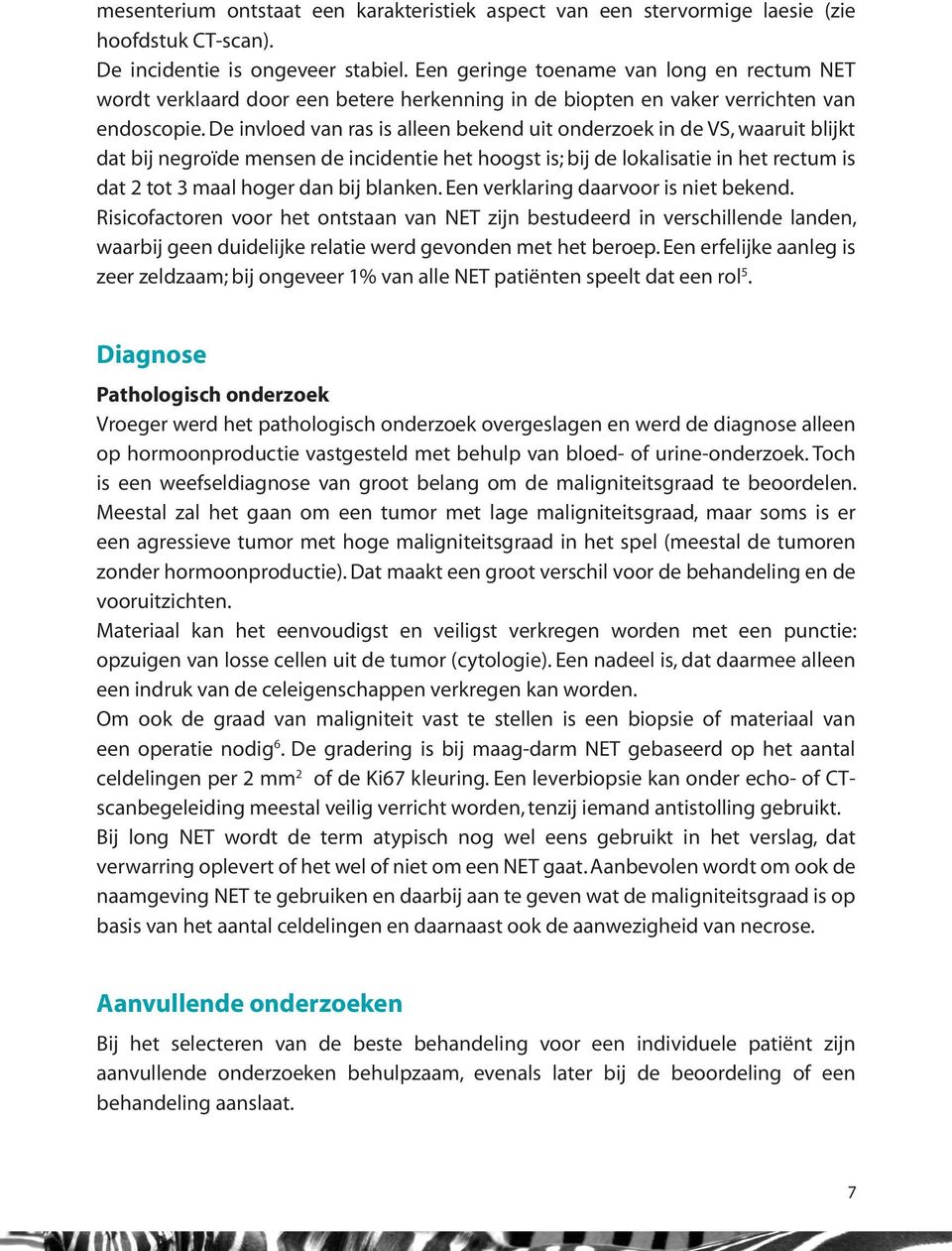 mesenterium ontstaat een karakteristiek aspect van een stervormige laesie (zie hoofdstuk CT-scan).
De incidentie is ongeveer stabiel. Een geringe toename van long en rectum NET wordt verklaard door een betere herkenning in de biopten en vaker verrichten van endoscopie. De invloed van ras is alleen bekend uit onderzoek in de VS, waaruit blijkt dat bij negroïde mensen de incidentie het hoogst is; bij de lokalisatie in het rectum is dat 2 tot 3 maal hoger dan bij blanken. Een verklaring daarvoor is niet bekend.
Risicofactoren voor het ontstaan van NET zijn bestudeerd in verschillende landen, waarbij geen duidelijke relatie werd gevonden met het beroep. Een erfelijke aanleg is zeer zeldzaam; bij ongeveer 1% van alle NET patiënten speelt dat een rol$^5$.

Diagnose

Pathologisch onderzoek
Vroeger werd het pathologisch onderzoek overgeslagen en werd de diagnose alleen op hormoonproductie vastgesteld met behulp van bloed- of urine-onderzoek. Toch is een weefseldiagnose van groot belang om de maligniteitsgraad te beoordelen. Meestal zal het gaan om een tumor met lage maligniteitsgraad, maar soms is er een agressieve tumor met hoge maligniteitsgraad in het spel (meestal de tumoren zonder hormoonproductie). Dat maakt een groot verschil voor de behandeling en de vooruitzichten.
Materiaal kan het eenvoudigst en veiligst verkregen worden met een punctie: opzuigen van losse cellen uit de tumor (cytologie). Een nadeel is, dat daarmee alleen een indruk van de celeigenschappen verkregen kan worden.
Om ook de graad van maligniteit vast te stellen is een biopsie of materiaal van een operatie nodig$^6$. De gradering is bij maag-darm NET gebaseerd op het aantal celdelingen per 2 mm$^2$ of de Ki67 kleuring. Een leverbiopsie kan onder echo- of CT-scanbegeleiding meestal veilig verricht worden, tenzij iemand antistolling gebruikt.
Bij long NET wordt de term atypisch nog wel eens gebruikt in het verslag, dat verwarring oplevert of het wel of niet om een NET gaat. Aanbevolen wordt om ook de naamgeving NET te gebruiken en daarbij aan te geven wat de maligniteitsgraad is op basis van het aantal celdelingen en daarnaast ook de aanwezigheid van necrose.

Aanvullende onderzoeken

Bij het selecteren van de beste behandeling voor een individuele patiënt zijn aanvullende onderzoeken behulpzaam, evenals later bij de beoordeling of een behandeling aanslaat.

7